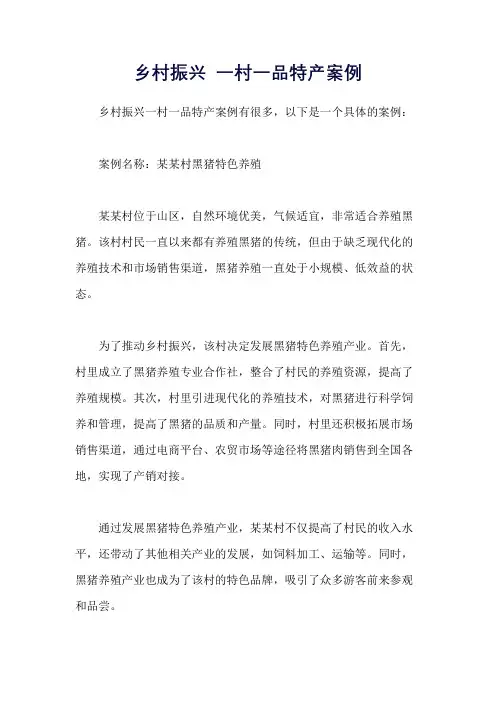 乡村振兴 一村一品特产案例

乡村振兴一村一品特产案例有很多，以下是一个具体的案例：

案例名称：某某村黑猪特色养殖

某某村位于山区，自然环境优美，气候适宜，非常适合养殖黑猪。该村村民一直以来都有养殖黑猪的传统，但由于缺乏现代化的养殖技术和市场销售渠道，黑猪养殖一直处于小规模、低效益的状态。

为了推动乡村振兴，该村决定发展黑猪特色养殖产业。首先，村里成立了黑猪养殖专业合作社，整合了村民的养殖资源，提高了养殖规模。其次，村里引进现代化的养殖技术，对黑猪进行科学饲养和管理，提高了黑猪的品质和产量。同时，村里还积极拓展市场销售渠道，通过电商平台、农贸市场等途径将黑猪肉销售到全国各地，实现了产销对接。

通过发展黑猪特色养殖产业，某某村不仅提高了村民的收入水平，还带动了其他相关产业的发展，如饲料加工、运输等。同时，黑猪养殖产业也成为了该村的特色品牌，吸引了众多游客前来参观和品尝。